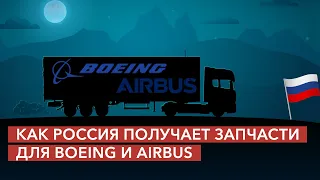 BOEING
AIRBUS

КАК РОССИЯ ПОЛУЧАЕТ ЗАПЧАСТИ ДЛЯ BOEING И AIRBUS